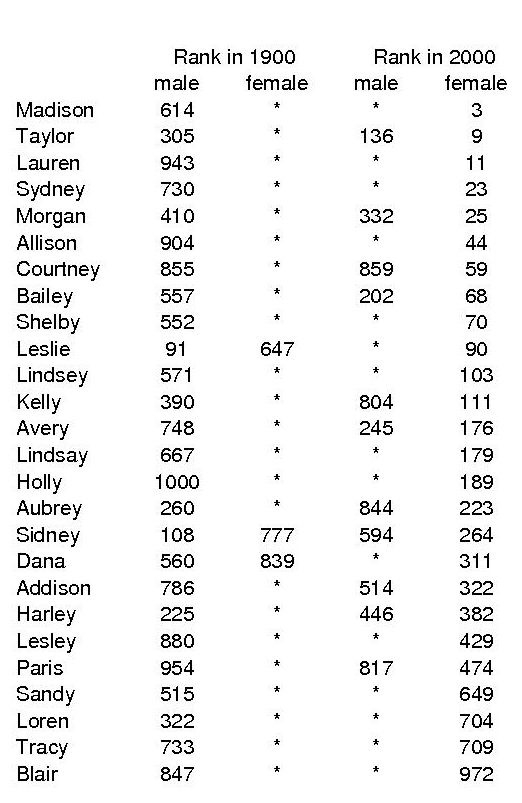 |  | Rank in 1900 male | Rank in 1900 female | Rank in 2000 male | Rank in 2000 female |
|---|---|---|---|---|
| Madison | 614 | * | * | 3 |
| Taylor | 305 | * | 136 | 9 |
| Lauren | 943 | * | * | 11 |
| Sydney | 730 | * | * | 23 |
| Morgan | 410 | * | 332 | 25 |
| Allison | 904 | * | * | 44 |
| Courtney | 855 | * | 859 | 59 |
| Bailey | 557 | * | 202 | 68 |
| Shelby | 552 | * | * | 70 |
| Leslie | 91 | 647 | * | 90 |
| Lindsey | 571 | * | * | 103 |
| Kelly | 390 | * | 804 | 111 |
| Avery | 748 | * | 245 | 176 |
| Lindsay | 667 | * | * | 179 |
| Holly | 1000 | * | * | 189 |
| Aubrey | 260 | * | 844 | 223 |
| Sidney | 108 | 777 | 594 | 264 |
| Dana | 560 | 839 | * | 311 |
| Addison | 786 | * | 514 | 322 |
| Harley | 225 | * | 446 | 382 |
| Lesley | 880 | * | * | 429 |
| Paris | 954 | * | 817 | 474 |
| Sandy | 515 | * | * | 649 |
| Loren | 322 | * | * | 704 |
| Tracy | 733 | * | * | 709 |
| Blair | 847 | * | * | 972 |